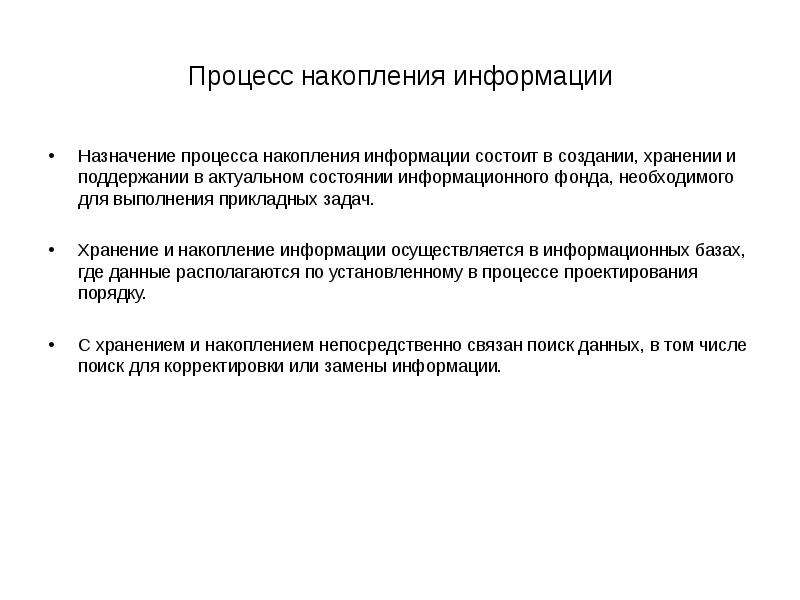 Процесс накопления информации

• Назначение процесса накопления информации состоит в создании, хранении и поддержании в актуальном состоянии информационного фонда, необходимого для выполнения прикладных задач.

• Хранение и накопление информации осуществляется в информационных базах, где данные располагаются по установленному в процессе проектирования порядку.

• С хранением и накоплением непосредственно связан поиск данных, в том числе поиск для корректировки или замены информации.